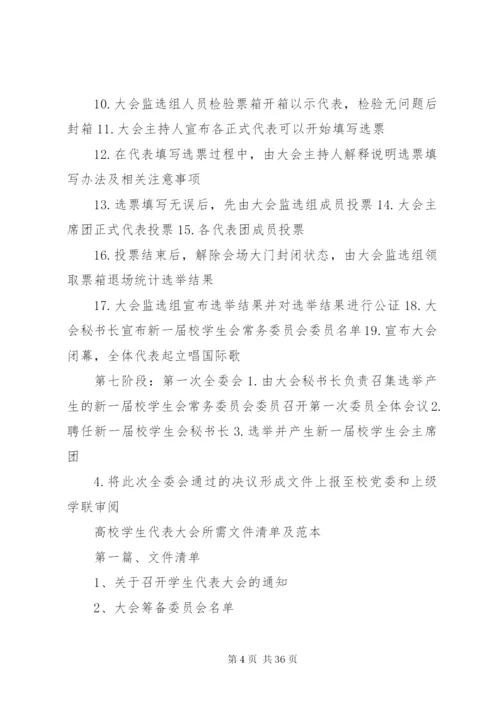 10. 大会监选组人员检验票箱开箱以示代表，检验无问题后封箱 11. 大会主持人宣布各正式代表可以开始填写选票

12. 在代表填写选票过程中，由大会主持人解释说明选票填写办法及相关注意事项

13. 选票填写无误后，先由大会监选组成员投票 14. 大会主席团正式代表投票 15. 各代表团成员投票

16. 投票结束后，解除会场大门封闭状态，由大会监选组领取票箱退场统计选举结果

17. 大会监选组宣布选举结果并对选举结果进行公证 18. 大会秘书长宣布新一届校学生会常务委员会委员名单 19. 宣布大会闭幕，全体代表起立唱国际歌

第七阶段：第一次全委会 1. 由大会秘书长负责召集选举产生的新一届校学生会常务委员会委员召开第一次委员全体会议 2. 聘任新一届校学生会秘书长 3. 选举并产生新一届校学生会主席团

4. 将此次全委会通过的决议形成文件上报至校党委和上级学联审阅

高校学生代表大会所需文件清单及范本

第一篇、文件清单

1、关于召开学生代表大会的通知

2、大会筹备委员会名单

第 4 页 共 36 页